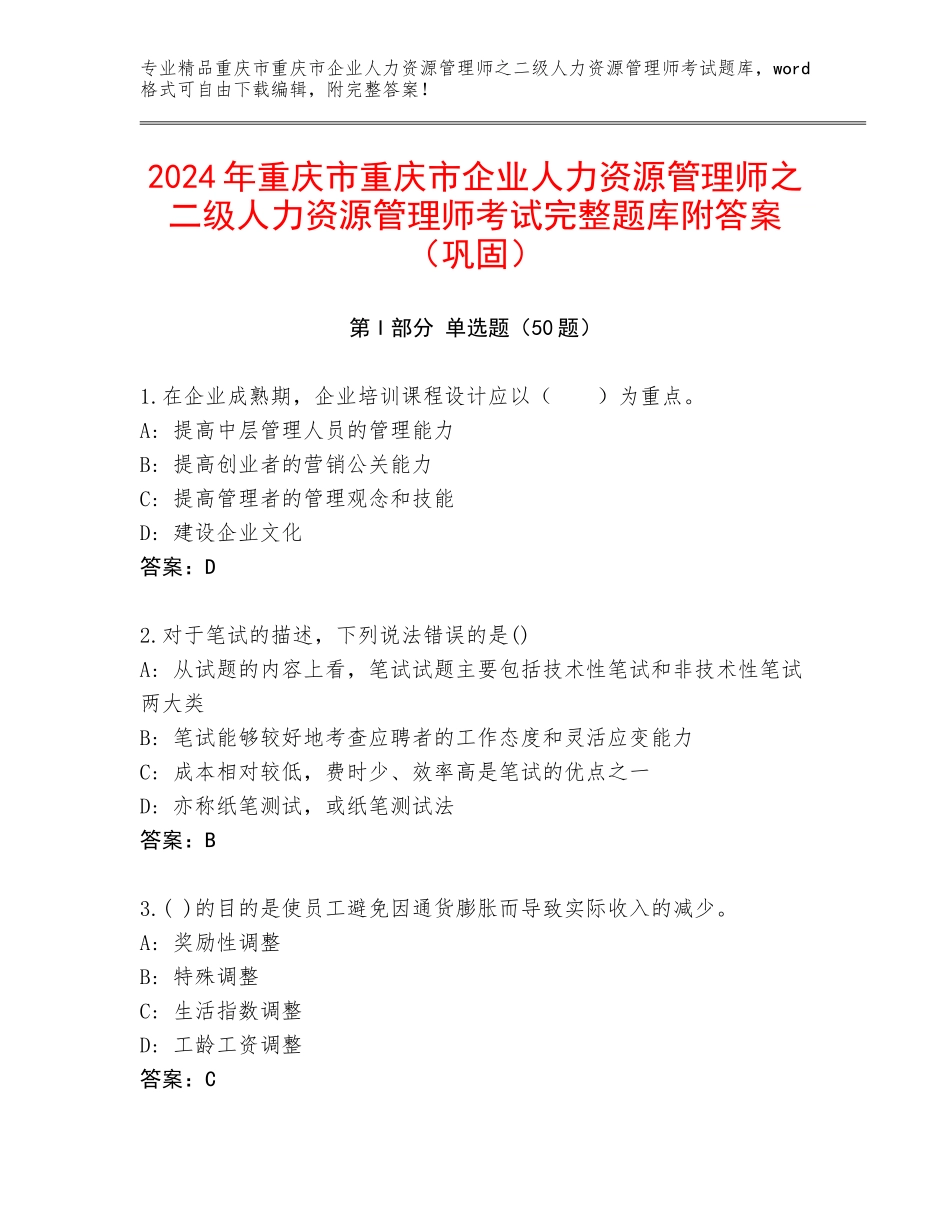 专业精品重庆市重庆市企业人力资源管理师之二级人力资源管理师考试题库，word格式可自由下载编辑，附完整答案！

2024年重庆市重庆市企业人力资源管理师之二级人力资源管理师考试完整题库附答案（巩固）

第I部分 单选题（50题）

1.在企业成熟期，企业培训课程设计应以（　　）为重点。
A：提高中层管理人员的管理能力
B：提高创业者的营销公关能力
C：提高管理者的管理观念和技能
D：建设企业文化
答案：D

2.对于笔试的描述，下列说法错误的是()
A：从试题的内容上看，笔试试题主要包括技术性笔试和非技术性笔试两大类
B：笔试能够较好地考查应聘者的工作态度和灵活应变能力
C：成本相对较低，费时少、效率高是笔试的优点之一
D：亦称纸笔测试，或纸笔测试法
答案：B

3.( )的目的是使员工避免因通货膨胀而导致实际收入的减少。
A：奖励性调整
B：特殊调整
C：生活指数调整
D：工龄工资调整
答案：C